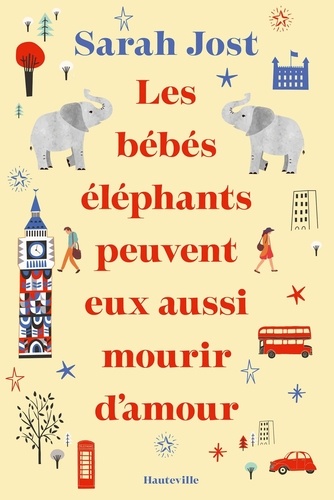 Sarah Jost

Les bébés éléphants peuvent eux aussi mourir d'amour

Hauteville